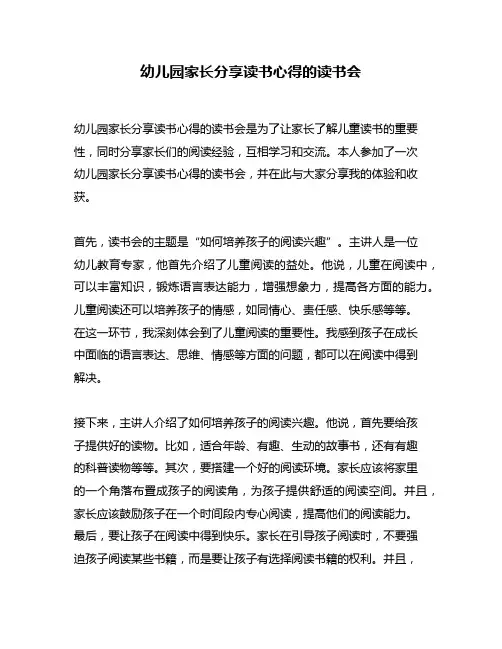 幼儿园家长分享读书心得的读书会

幼儿园家长分享读书心得的读书会是为了让家长了解儿童读书的重要性，同时分享家长们的阅读经验，互相学习和交流。本人参加了一次幼儿园家长分享读书心得的读书会，并在此与大家分享我的体验和收获。

首先，读书会的主题是“如何培养孩子的阅读兴趣”。主讲人是一位幼儿教育专家，他首先介绍了儿童阅读的益处。他说，儿童在阅读中，可以丰富知识，锻炼语言表达能力，增强想象力，提高各方面的能力。儿童阅读还可以培养孩子的情感，如同情心、责任感、快乐感等等。在这一环节，我深刻体会到了儿童阅读的重要性。我感到孩子在成长中面临的语言表达、思维、情感等方面的问题，都可以在阅读中得到解决。

接下来，主讲人介绍了如何培养孩子的阅读兴趣。他说，首先要给孩子提供好的读物。比如，适合年龄、有趣、生动的故事书，还有有趣的科普读物等等。其次，要搭建一个好的阅读环境。家长应该将家里的一个角落布置成孩子的阅读角，为孩子提供舒适的阅读空间。并且，家长应该鼓励孩子在一个时间段内专心阅读，提高他们的阅读能力。最后，要让孩子在阅读中得到快乐。家长在引导孩子阅读时，不要强迫孩子阅读某些书籍，而是要让孩子有选择阅读书籍的权利。并且，